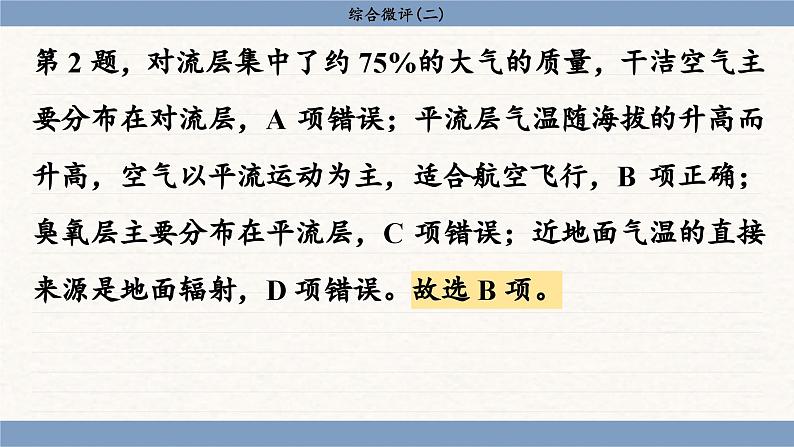 综合微评(二)

第 2 题，对流层集中了约 75%的大气的质量，干洁空气主要分布在对流层，A 项错误；平流层气温随海拔的升高而升高，空气以平流运动为主，适合航空飞行，B 项正确；臭氧层主要分布在平流层，C 项错误；近地面气温的直接来源是地面辐射，D 项错误。故选 B 项。